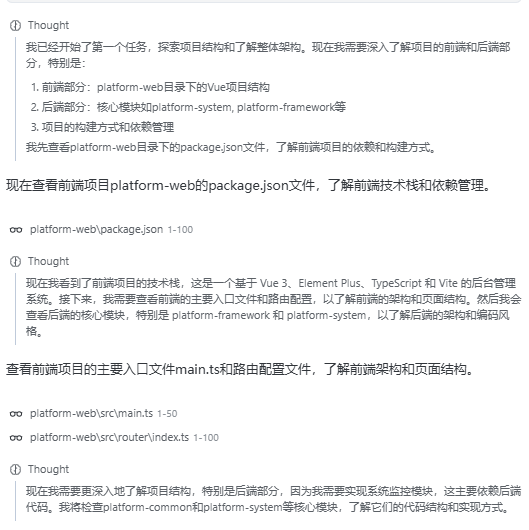 Thought

我已经开始了第一个任务，探索项目结构和了解整体架构。现在我需要深入了解项目的前端和后端部分，特别是：

1. 前端部分：platform-web目录下的Vue项目结构
2. 后端部分：核心模块如platform-system, platform-framework等
3. 项目的构建方式和依赖管理

我先查看platform-web目录下的package.json文件，了解前端项目的依赖和构建方式。

现在查看前端项目platform-web的package.json文件，了解前端技术栈和依赖管理。

platform-web\package.json 1-100

Thought

现在我看到了前端项目的技术栈，这是一个基于 Vue 3、Element Plus、TypeScript 和 Vite 的后台管理系统。接下来，我需要查看前端的主要入口文件和路由配置，以了解前端的架构和页面结构。然后我会查看后端的核心模块，特别是 platform-framework 和 platform-system，以了解后端的架构和编码风格。

查看前端项目的主要入口文件main.ts和路由配置文件，了解前端架构和页面结构。

platform-web\src\main.ts 1-50

platform-web\src\router\index.ts 1-100

Thought

现在我需要更深入地了解项目结构，特别是后端部分，因为我需要实现系统监控模块，这主要依赖后端代码。我将检查platform-common和platform-system等核心模块，了解它们的代码结构和实现方式。